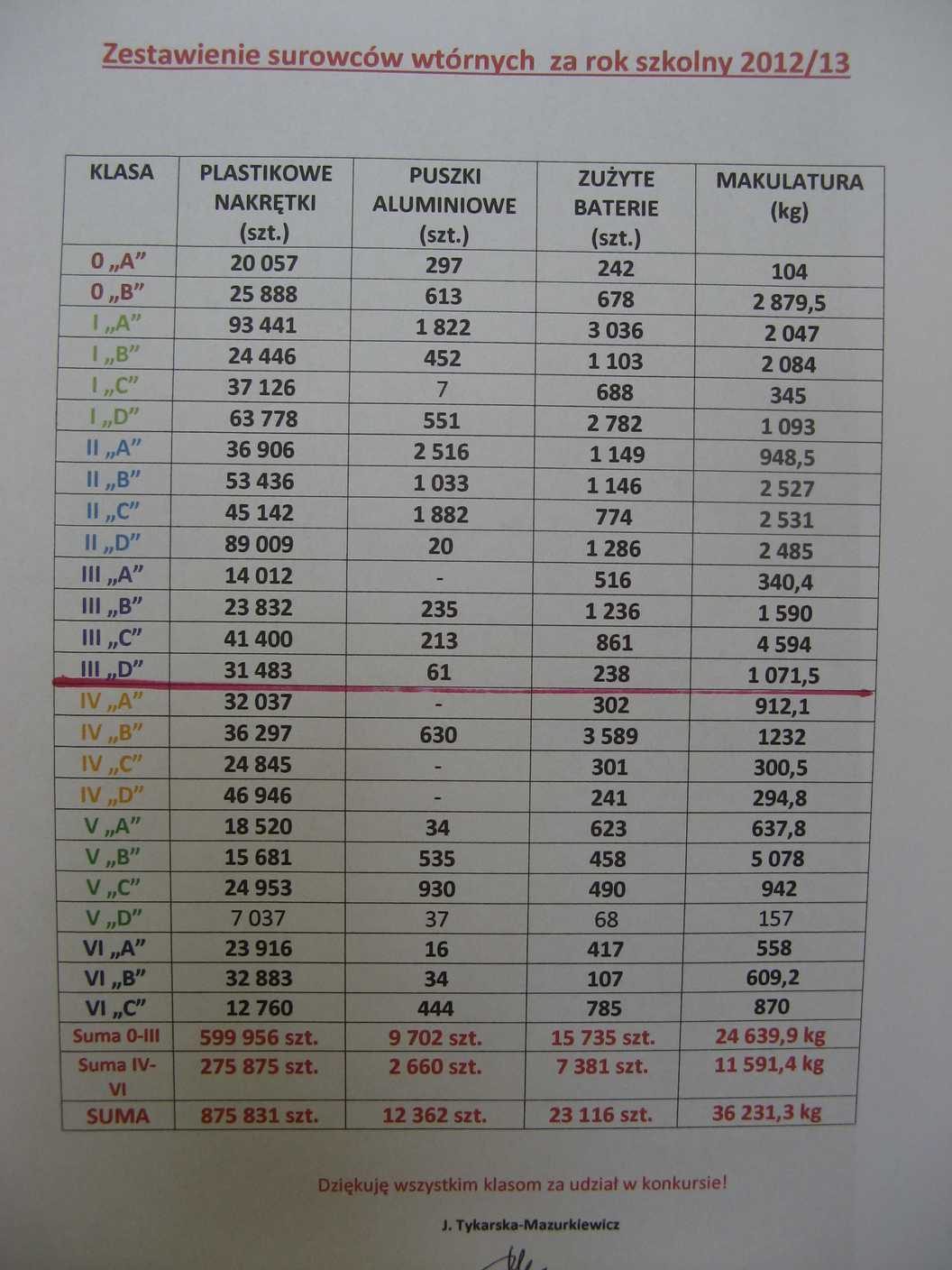 Zestawienie surowców wtórnych za rok szkolny 2012/13

| KLASA | PLASTIKOWE NAKRĘTKI (szt.) | PUSZKI ALUMINIOWE (szt.) | ZUŻYTE BATERIE (szt.) | MAKULATURA (kg) |
|---|---|---|---|---|
| 0 „A” | 20 057 | 297 | 242 | 104 |
| 0 „B” | 25 888 | 613 | 678 | 2 879,5 |
| I „A” | 93 441 | 1 822 | 3 036 | 2 047 |
| I „B” | 24 446 | 452 | 1 103 | 2 084 |
| I „C” | 37 126 | 7 | 688 | 345 |
| I „D” | 63 778 | 551 | 2 782 | 1 093 |
| II „A” | 36 906 | 2 516 | 1 149 | 948,5 |
| II „B” | 53 436 | 1 033 | 1 146 | 2 527 |
| II „C” | 45 142 | 1 882 | 774 | 2 531 |
| II „D” | 89 009 | 20 | 1 286 | 2 485 |
| III „A” | 14 012 | - | 516 | 340,4 |
| III „B” | 23 832 | 235 | 1 236 | 1 590 |
| III „C” | 41 400 | 213 | 861 | 4 594 |
| III „D” | 31 483 | 61 | 238 | 1 071,5 |
| IV „A” | 32 037 | - | 302 | 912,1 |
| IV „B” | 36 297 | 630 | 3 589 | 1232 |
| IV „C” | 24 845 | - | 301 | 300,5 |
| IV „D” | 46 946 | - | 241 | 294,8 |
| V „A” | 18 520 | 34 | 623 | 637,8 |
| V „B” | 15 681 | 535 | 458 | 5 078 |
| V „C” | 24 953 | 930 | 490 | 942 |
| V „D” | 7 037 | 37 | 68 | 157 |
| VI „A” | 23 916 | 16 | 417 | 558 |
| VI „B” | 32 883 | 34 | 107 | 609,2 |
| VI „C” | 12 760 | 444 | 785 | 870 |
| Suma 0-III | 599 956 szt. | 9 702 szt. | 15 735 szt. | 24 639,9 kg |
| Suma IV-VI | 275 875 szt. | 2 660 szt. | 7 381 szt. | 11 591,4 kg |
| SUMA | 875 831 szt. | 12 362 szt. | 23 116 szt. | 36 231,3 kg |

Dziękuję wszystkim klasom za udział w konkursie!

J. Tykarska-Mazurkiewicz